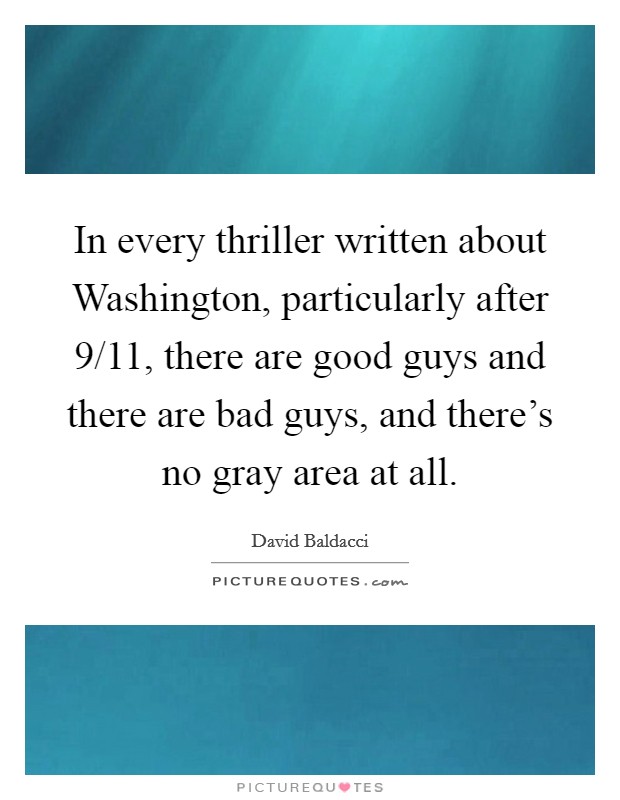 In every thriller written about Washington, particularly after 9/11, there are good guys and there are bad guys, and there’s no gray area at all.

David Baldacci

PICTUREQUOTES.com

PICTUREQUOTES